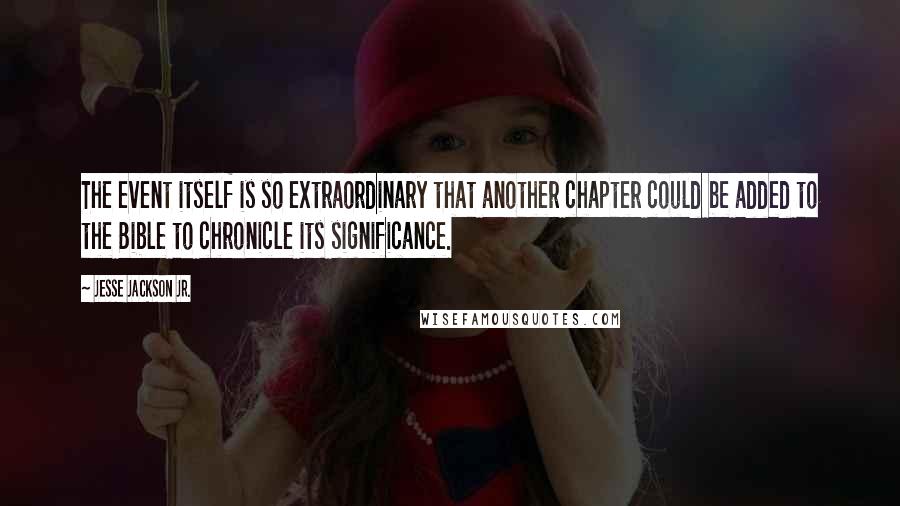 THE EVENT ITSELF IS SO EXTRAORDINARY THAT ANOTHER CHAPTER COULD BE ADDED TO THE BIBLE TO CHRONICLE ITS SIGNIFICANCE.

~ JESSE JACKSON JR.

WISEFAMOUSQUOTES.COM